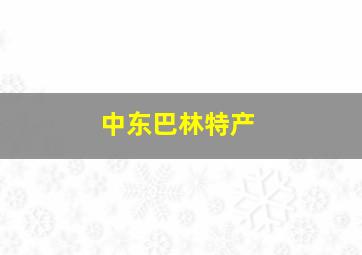 中东巴林特产